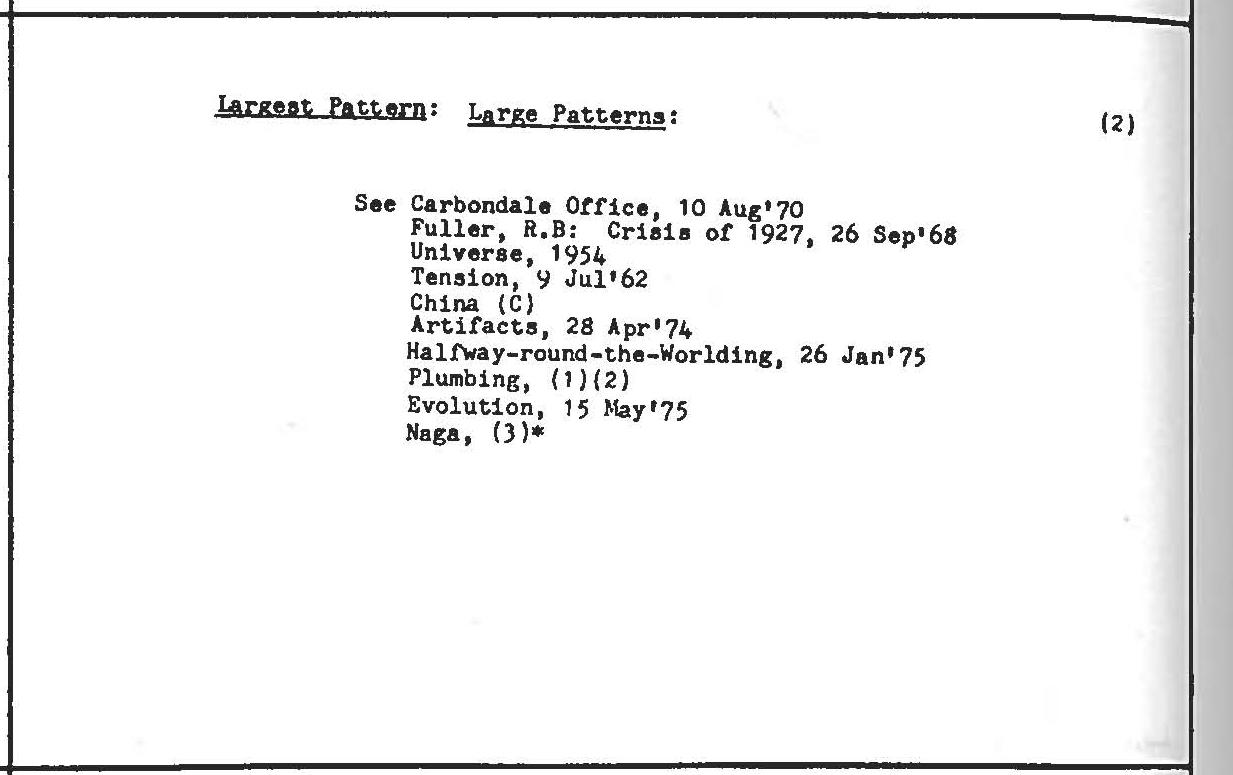 Largest Pattern: Large Patterns: (2)

See Carbondale Office, 10 Aug'70
Fuller, R.B: Crisis of 1927, 26 Sep'68
Universe, 1954
Tension, 9 Jul'62
China (C)
Artifacts, 28 Apr'74
Halfway-round-the-Worlding, 26 Jan'75
Plumbing, (1)(2)
Evolution, 15 May'75
Naga, (3)*